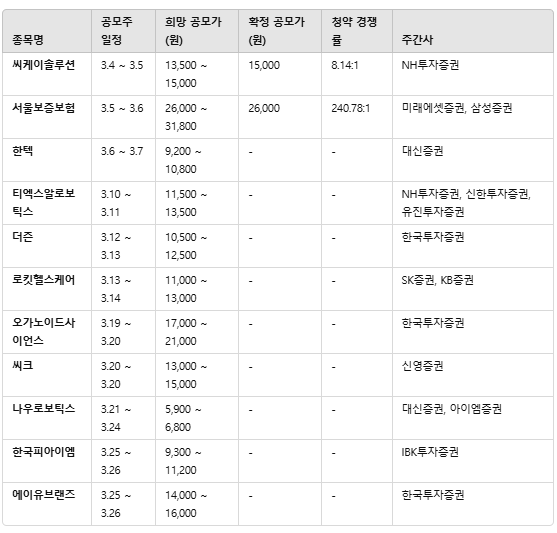 | 종목명 | 공모주 일정 | 희망 공모가 (원) | 확정 공모가 (원) | 청약 경쟁률 | 주간사 |
|---|---|---|---|---|---|
| 씨케이솔루션 | 3.4 ~ 3.5 | 13,500 ~ 15,000 | 15,000 | 8.14:1 | NH투자증권 |
| 서울보증보험 | 3.5 ~ 3.6 | 26,000 ~ 31,800 | 26,000 | 240.78:1 | 미래에셋증권, 삼성증권 |
| 한텍 | 3.6 ~ 3.7 | 9,200 ~ 10,800 | - | - | 대신증권 |
| 티엑스알로보틱스 | 3.10 ~ 3.11 | 11,500 ~ 13,500 | - | - | NH투자증권, 신한투자증권, 유진투자증권 |
| 더즌 | 3.12 ~ 3.13 | 10,500 ~ 12,500 | - | - | 한국투자증권 |
| 로킷헬스케어 | 3.13 ~ 3.14 | 11,000 ~ 13,000 | - | - | SK증권, KB증권 |
| 오가노이드사이언스 | 3.19 ~ 3.20 | 17,000 ~ 21,000 | - | - | 한국투자증권 |
| 씨크 | 3.20 ~ 3.20 | 13,000 ~ 15,000 | - | - | 신영증권 |
| 나우로보틱스 | 3.21 ~ 3.24 | 5,900 ~ 6,800 | - | - | 대신증권, 아이엠증권 |
| 한국피아이엠 | 3.25 ~ 3.26 | 9,300 ~ 11,200 | - | - | IBK투자증권 |
| 에이유브랜즈 | 3.25 ~ 3.26 | 14,000 ~ 16,000 | - | - | 한국투자증권 |